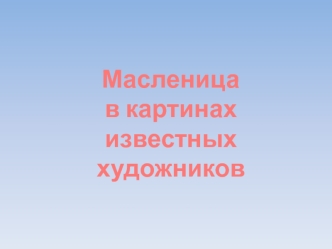 Масленица в картинах известных художников